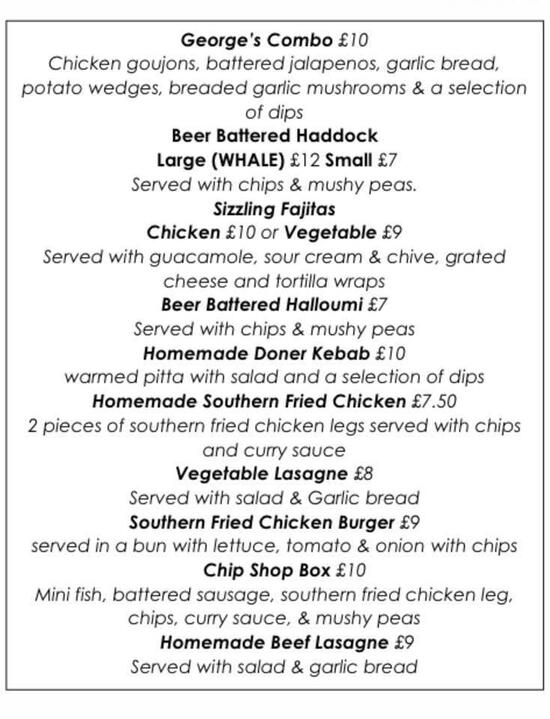 George's Combo £10
Chicken goujons, battered jalapenos, garlic bread, potato wedges, breaded garlic mushrooms & a selection of dips

Beer Battered Haddock
Large (WHALE) £12 Small £7
Served with chips & mushy peas.

Sizzling Fajitas
Chicken £10 or Vegetable £9
Served with guacamole, sour cream & chive, grated cheese and tortilla wraps

Beer Battered Halloumi £7
Served with chips & mushy peas

Homemade Doner Kebab £10
warmed pitta with salad and a selection of dips

Homemade Southern Fried Chicken £7.50
2 pieces of southern fried chicken legs served with chips and curry sauce

Vegetable Lasagne £8
Served with salad & Garlic bread

Southern Fried Chicken Burger £9
served in a bun with lettuce, tomato & onion with chips

Chip Shop Box £10
Mini fish, battered sausage, southern fried chicken leg, chips, curry sauce, & mushy peas

Homemade Beef Lasagne £9
Served with salad & garlic bread